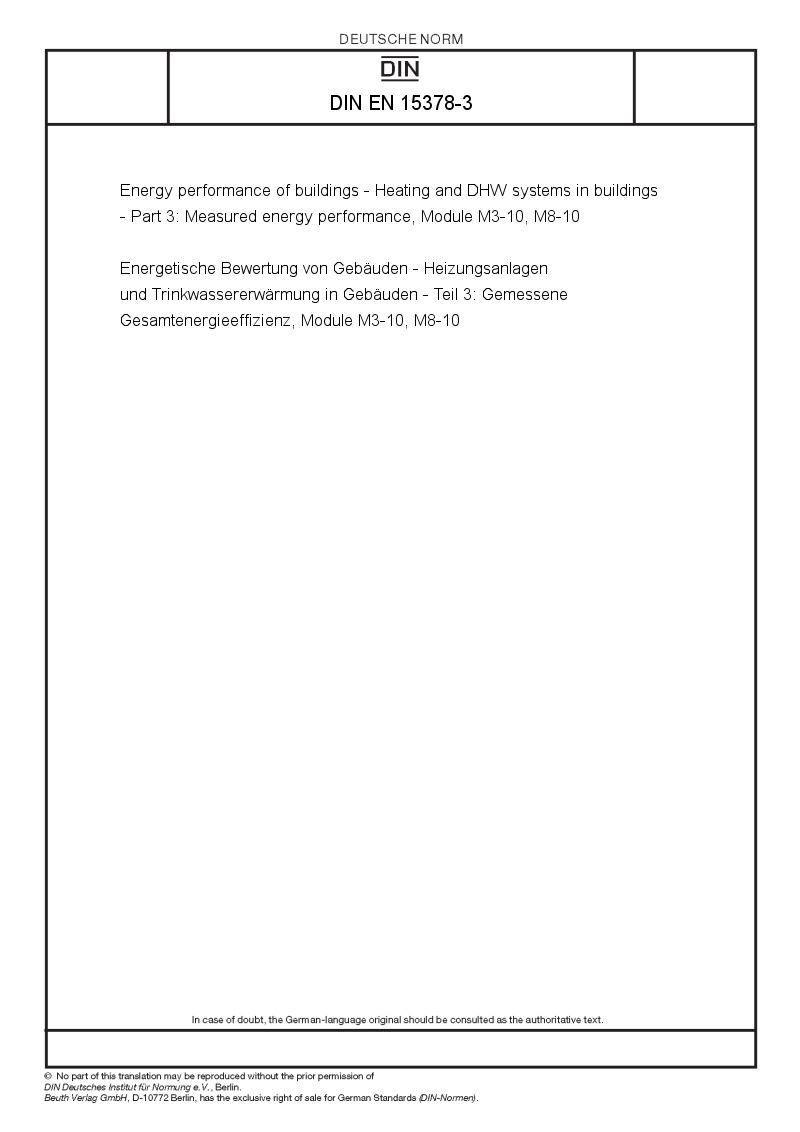 DEUTSCHE NORM

DIN

DIN EN 15378-3

Energy performance of buildings - Heating and DHW systems in buildings - Part 3: Measured energy performance, Module M3-10, M8-10

Energetische Bewertung von Gebäuden - Heizungsanlagen und Trinkwassererwärmung in Gebäuden - Teil 3: Gemessene Gesamtenergieeffizienz, Module M3-10, M8-10

In case of doubt, the German-language original should be consulted as the authoritative text.

© No part of this translation may be reproduced without the prior permission of DIN Deutsches Institut für Normung e.V., Berlin.
Beuth Verlag GmbH, D-10772 Berlin, has the exclusive right of sale for German Standards (DIN-Normen).